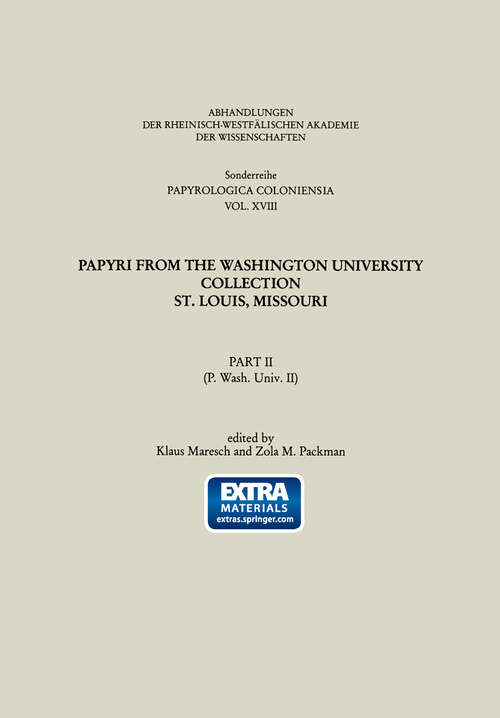 ABHANDLUNGEN
DER RHEINISCH-WESTFÄLISCHEN AKADEMIE
DER WISSENSCHAFTEN

Sonderreihe
PAPYROLOGICA COLONIENSIA
VOL. XVIII

PAPYRI FROM THE WASHINGTON UNIVERSITY
COLLECTION
ST. LOUIS, MISSOURI

PART II
(P. Wash. Univ. II)

edited by
Klaus Maresch and Zola M. Packman

EXTRA
MATERIALS
extras.springer.com